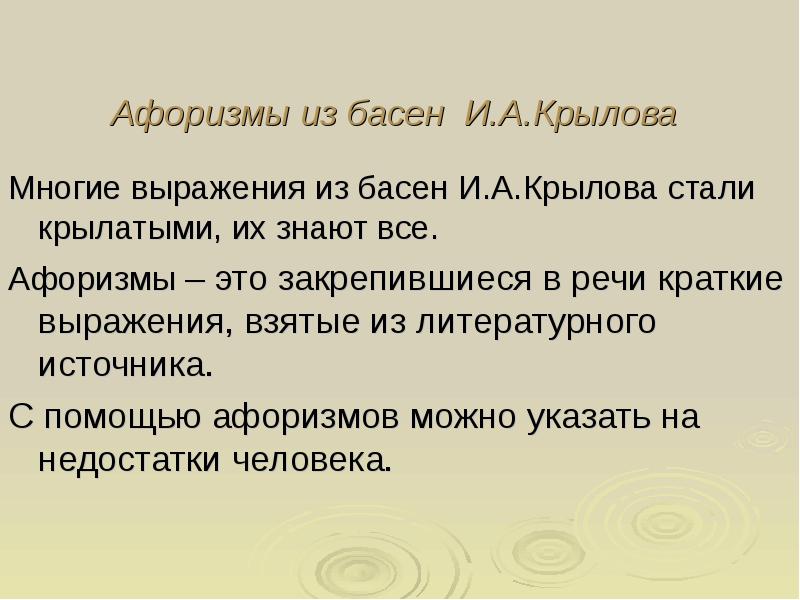 Афоризмы из басен И.А.Крылова

Многие выражения из басен И.А.Крылова стали крылатыми, их знают все.

Афоризмы – это закрепившиеся в речи краткие выражения, взятые из литературного источника.

С помощью афоризмов можно указать на недостатки человека.